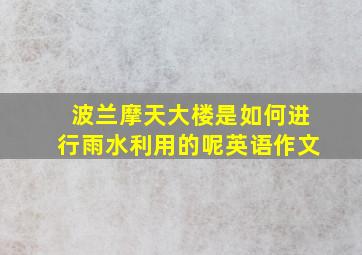 波兰摩天大楼是如何进行雨水利用的呢英语作文